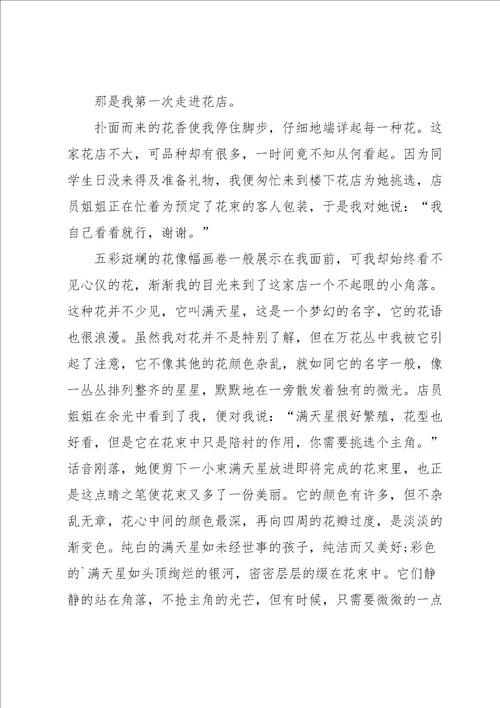 那是我第一次走进花店。

扑面而来的花香使我停住脚步，仔细地端详起每一种花。这家花店不大，可品种却有很多，一时间竟不知从何看起。因为同学生日没来得及准备礼物，我便匆忙来到楼下花店为她挑选，店员姐姐正在忙着为预定了花束的客人包装，于是我对她说：“我自己看看就行，谢谢。”

五彩斑斓的花像幅画卷一般展示在我面前，可我却始终看不见心仪的花，渐渐我的目光来到了这家店一个不起眼的小角落。这种花并不少见，它叫满天星，这是一个梦幻的名字，它的花语也很浪漫。虽然我对花并不是特别了解，但在万花丛中我被它引起了注意，它不像其他的花颜色杂乱，就如同它的名字一般，像一丛丛排列整齐的星星，默默地在一旁散发着独有的微光。店员姐姐在余光中看到了我，便对我说：“满天星很好繁殖，花型也好看，但是它在花束中只是陪衬的作用，你需要挑选个主角。”话音刚落，她便剪下一小束满天星放进即将完成的花束里，也正是这点睛之笔使花束又多了一份美丽。它的颜色有许多，但不杂乱无章，花心中间的颜色最深，再向四周的花瓣过度，是淡淡的渐变色。纯白的满天星如未经世事的孩子，纯洁而又美好;彩色的`满天星如头顶绚烂的银河，密密层层的缀在花束中。它们静静的站在角落，不抢主角的光芒，但有时候，只需要微微的一点